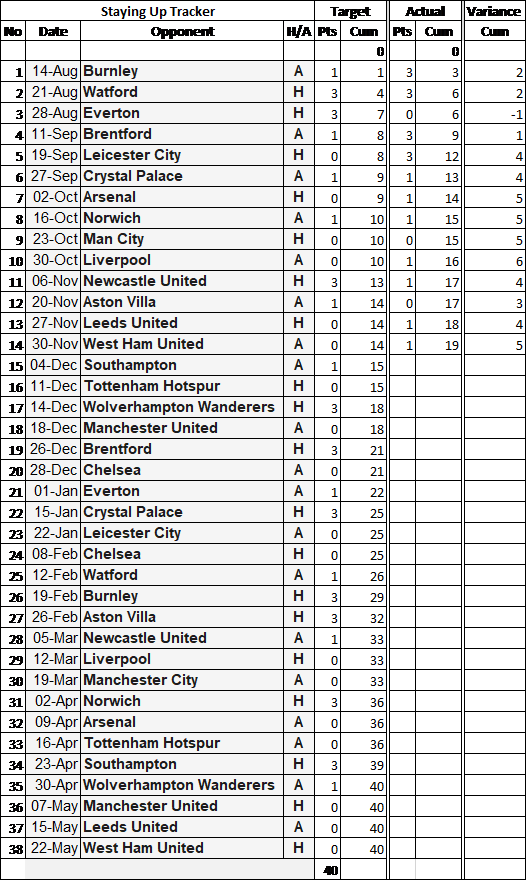 | Staying Up Tracker | | | | Target | | Actual | | Variance |
|---|---|---|---|---|---|---|---|---|
| No | Date | Opponent | H/A | Pts | Cum | Pts | Cum | Cum |
| | | | | | 0 | | 0 | |
| 1 | 14-Aug | Burnley | A | 1 | 1 | 3 | 3 | 2 |
| 2 | 21-Aug | Watford | H | 3 | 4 | 3 | 6 | 2 |
| 3 | 28-Aug | Everton | H | 3 | 7 | 0 | 6 | -1 |
| 4 | 11-Sep | Brentford | A | 1 | 8 | 3 | 9 | 1 |
| 5 | 19-Sep | Leicester City | H | 0 | 8 | 3 | 12 | 4 |
| 6 | 27-Sep | Crystal Palace | A | 1 | 9 | 1 | 13 | 4 |
| 7 | 02-Oct | Arsenal | H | 0 | 9 | 1 | 14 | 5 |
| 8 | 16-Oct | Norwich | A | 1 | 10 | 1 | 15 | 5 |
| 9 | 23-Oct | Man City | H | 0 | 10 | 0 | 15 | 5 |
| 10 | 30-Oct | Liverpool | A | 0 | 10 | 1 | 16 | 6 |
| 11 | 06-Nov | Newcastle United | H | 3 | 13 | 1 | 17 | 4 |
| 12 | 20-Nov | Aston Villa | A | 1 | 14 | 0 | 17 | 3 |
| 13 | 27-Nov | Leeds United | H | 0 | 14 | 1 | 18 | 4 |
| 14 | 30-Nov | West Ham United | A | 0 | 14 | 1 | 19 | 5 |
| 15 | 04-Dec | Southampton | A | 1 | 15 | | | |
| 16 | 11-Dec | Tottenham Hotspur | H | 0 | 15 | | | |
| 17 | 14-Dec | Wolverhampton Wanderers | H | 3 | 18 | | | |
| 18 | 18-Dec | Manchester United | A | 0 | 18 | | | |
| 19 | 26-Dec | Brentford | H | 3 | 21 | | | |
| 20 | 28-Dec | Chelsea | A | 0 | 21 | | | |
| 21 | 01-Jan | Everton | A | 1 | 22 | | | |
| 22 | 15-Jan | Crystal Palace | H | 3 | 25 | | | |
| 23 | 22-Jan | Leicester City | A | 0 | 25 | | | |
| 24 | 08-Feb | Chelsea | H | 0 | 25 | | | |
| 25 | 12-Feb | Watford | A | 1 | 26 | | | |
| 26 | 19-Feb | Burnley | H | 3 | 29 | | | |
| 27 | 26-Feb | Aston Villa | H | 3 | 32 | | | |
| 28 | 05-Mar | Newcastle United | A | 1 | 33 | | | |
| 29 | 12-Mar | Liverpool | H | 0 | 33 | | | |
| 30 | 19-Mar | Manchester City | A | 0 | 33 | | | |
| 31 | 02-Apr | Norwich | H | 3 | 36 | | | |
| 32 | 09-Apr | Arsenal | A | 0 | 36 | | | |
| 33 | 16-Apr | Tottenham Hotspur | A | 0 | 36 | | | |
| 34 | 23-Apr | Southampton | H | 3 | 39 | | | |
| 35 | 30-Apr | Wolverhampton Wanderers | A | 1 | 40 | | | |
| 36 | 07-May | Manchester United | H | 0 | 40 | | | |
| 37 | 15-May | Leeds United | A | 0 | 40 | | | |
| 38 | 22-May | West Ham United | H | 0 | 40 | | | |
| | | | | 40 | | | | |